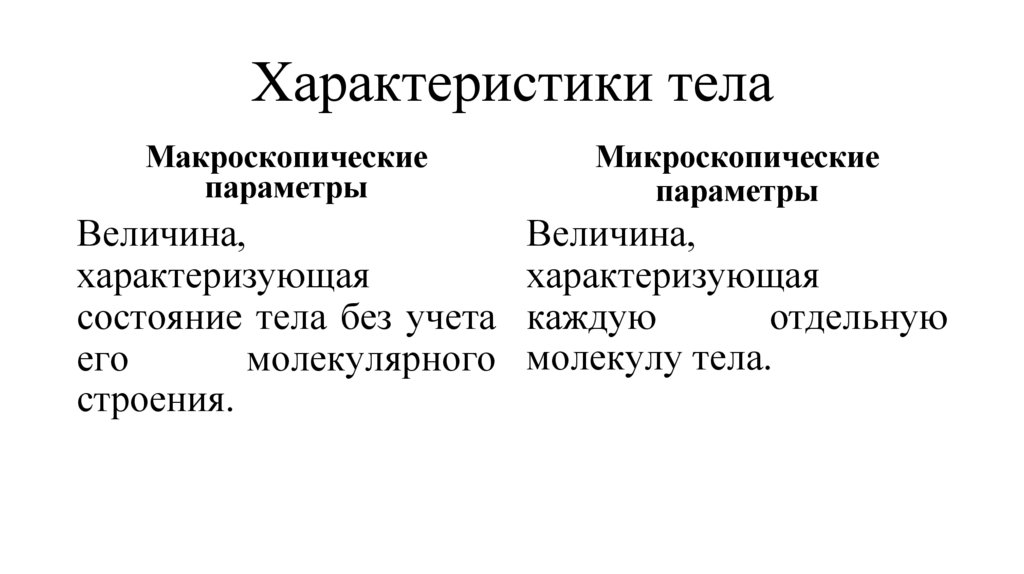 Характеристики тела

Макроскопические параметры

Величина, характеризующая состояние тела без учета его молекулярного строения.

Микроскопические параметры

Величина, характеризующая каждую отдельную молекулу тела.